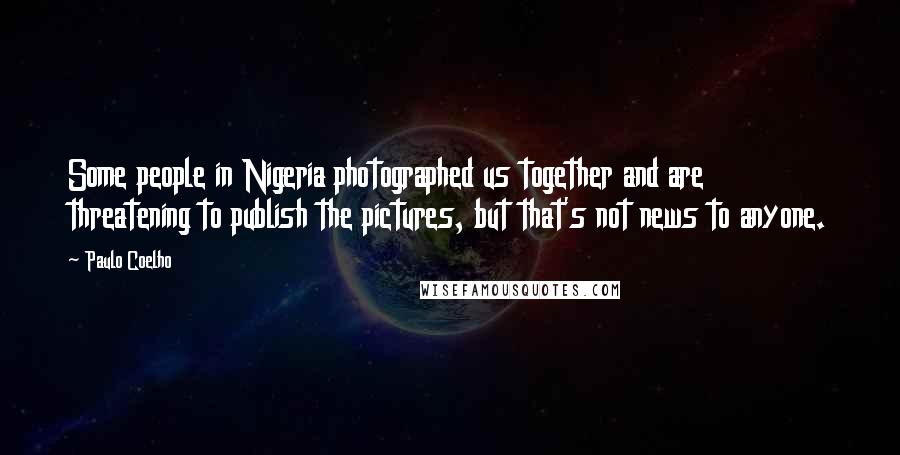 Some people in Nigeria photographed us together and are threatening to publish the pictures, but that's not news to anyone.

- Paulo Coelho

WISEFAMOUSQUOTES.COM